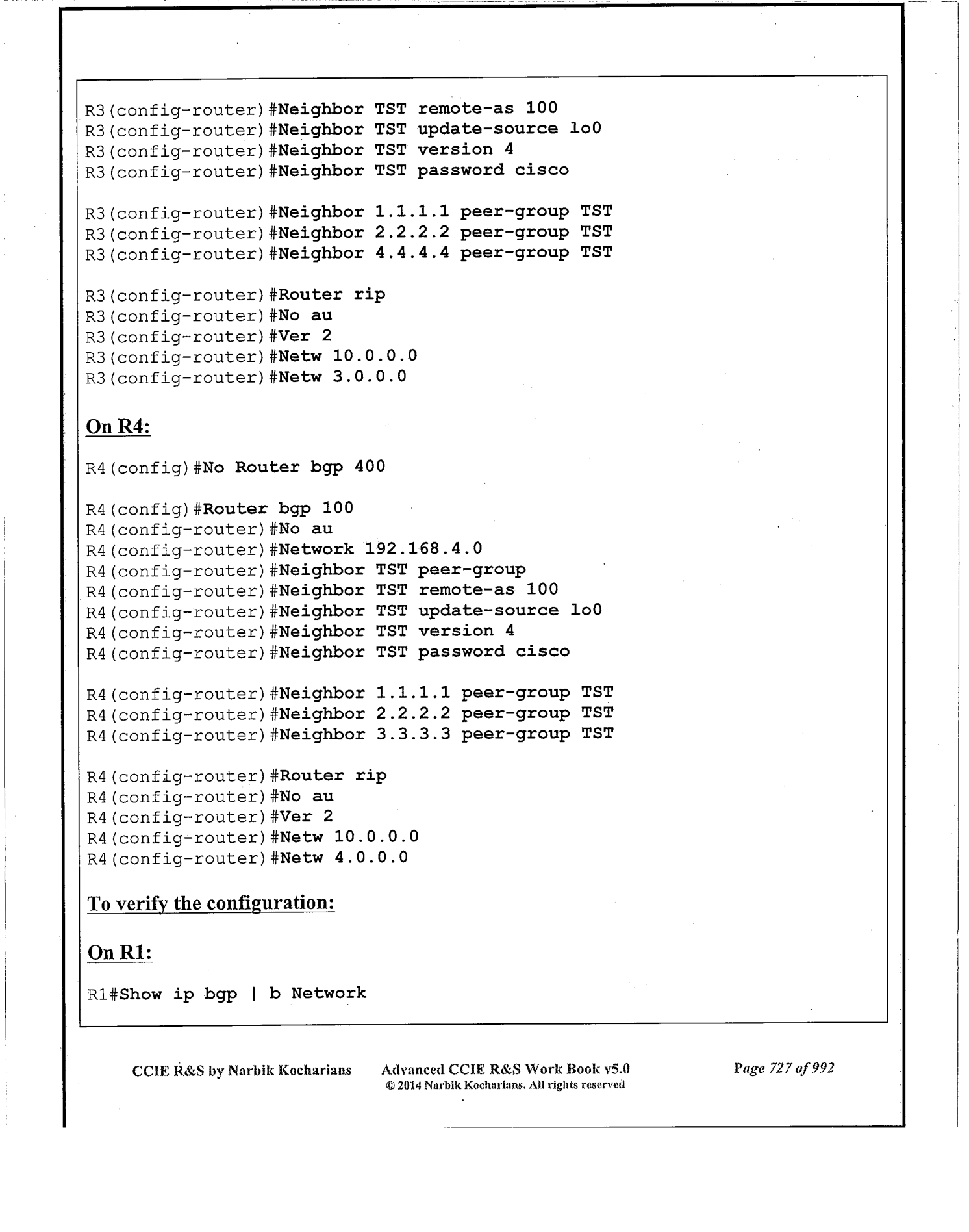 R3(config-router)#Neighbor TST remote-as 100
R3(config-router)#Neighbor TST update-source lo0
R3(config-router)#Neighbor TST version 4
R3(config-router)#Neighbor TST password cisco

R3(config-router)#Neighbor 1.1.1.1 peer-group TST
R3(config-router)#Neighbor 2.2.2.2 peer-group TST
R3(config-router)#Neighbor 4.4.4.4 peer-group TST

R3(config-router)#Router rip
R3(config-router)#No au
R3(config-router)#Ver 2
R3(config-router)#Netw 10.0.0.0
R3(config-router)#Netw 3.0.0.0

On R4:

R4(config)#No Router bgp 400

R4(config)#Router bgp 100
R4(config-router)#No au
R4(config-router)#Network 192.168.4.0
R4(config-router)#Neighbor TST peer-group
R4(config-router)#Neighbor TST remote-as 100
R4(config-router)#Neighbor TST update-source lo0
R4(config-router)#Neighbor TST version 4
R4(config-router)#Neighbor TST password cisco

R4(config-router)#Neighbor 1.1.1.1 peer-group TST
R4(config-router)#Neighbor 2.2.2.2 peer-group TST
R4(config-router)#Neighbor 3.3.3.3 peer-group TST

R4(config-router)#Router rip
R4(config-router)#No au
R4(config-router)#Ver 2
R4(config-router)#Netw 10.0.0.0
R4(config-router)#Netw 4.0.0.0

To verify the configuration:

On R1:

R1#Show ip bgp | b Network

CCIE R&S by Narbik Kocharians Advanced CCIE R&S Work Book v5.0 © 2014 Narbik Kocharians. All rights reserved Page 727 of 992